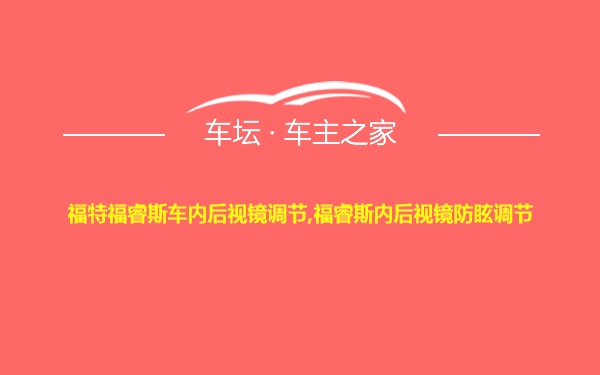 车坛 · 车主之家

福特福睿斯车内后视镜调节,福睿斯内后视镜防眩调节